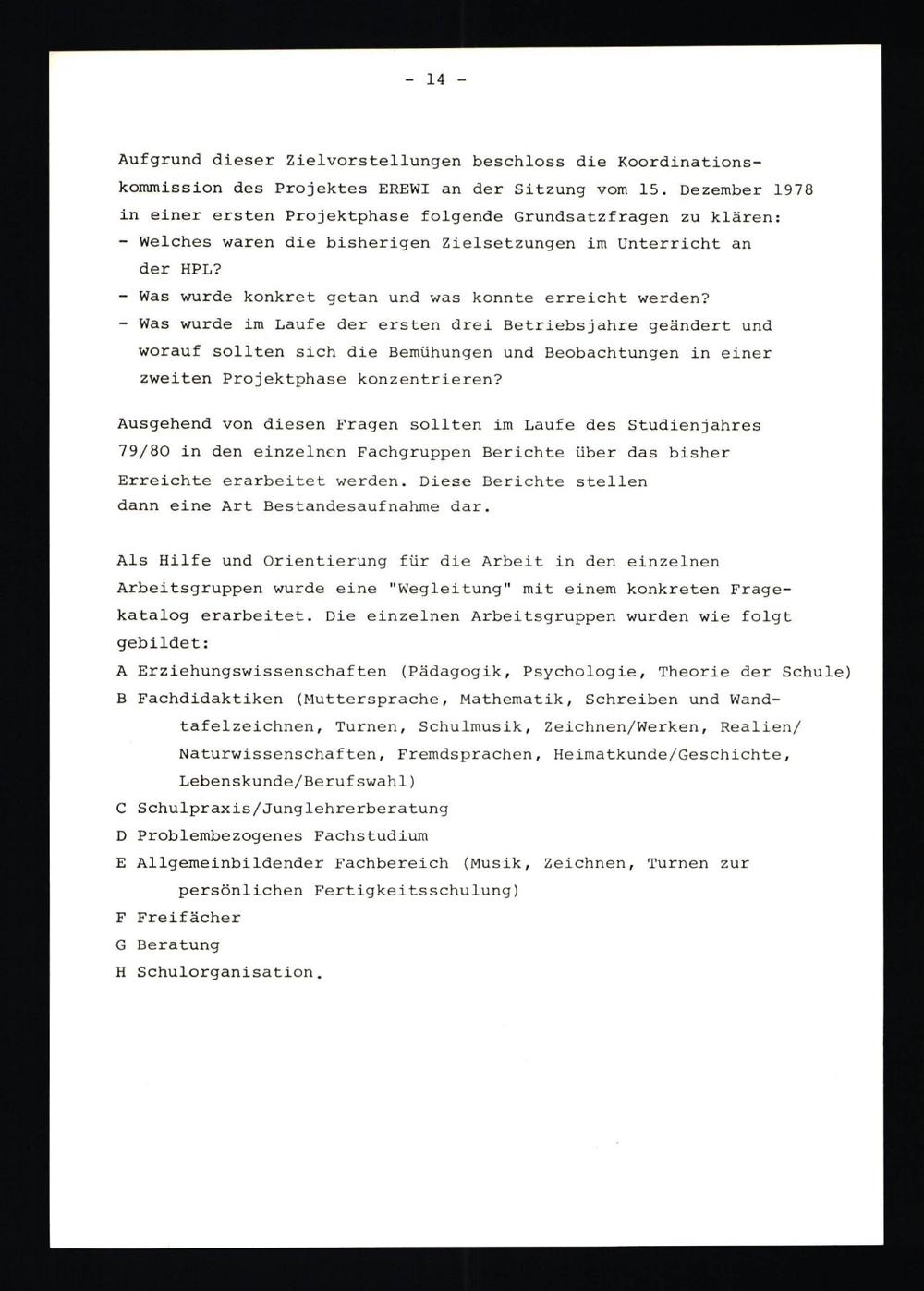 - 14 -

Aufgrund dieser Zielvorstellungen beschloss die Koordinationskommission des Projektes EREWI an der Sitzung vom 15. Dezember 1978 in einer ersten Projektphase folgende Grundsatzfragen zu klären:
- Welches waren die bisherigen Zielsetzungen im Unterricht an der HPL?
- Was wurde konkret getan und was konnte erreicht werden?
- Was wurde im Laufe der ersten drei Betriebsjahre geändert und worauf sollten sich die Bemühungen und Beobachtungen in einer zweiten Projektphase konzentrieren?

Ausgehend von diesen Fragen sollten im Laufe des Studienjahres 79/80 in den einzelnen Fachgruppen Berichte über das bisher Erreichte erarbeitet werden. Diese Berichte stellen dann eine Art Bestandesaufnahme dar.

Als Hilfe und Orientierung für die Arbeit in den einzelnen Arbeitsgruppen wurde eine "Wegleitung" mit einem konkreten Fragekatalog erarbeitet. Die einzelnen Arbeitsgruppen wurden wie folgt gebildet:
A Erziehungswissenschaften (Pädagogik, Psychologie, Theorie der Schule)
B Fachdidaktiken (Muttersprache, Mathematik, Schreiben und Wandtafelzeichnen, Turnen, Schulmusik, Zeichnen/Werken, Realien/Naturwissenschaften, Fremdsprachen, Heimatkunde/Geschichte, Lebenskunde/Berufswahl)
C Schulpraxis/Junglehrerberatung
D Problembezogenes Fachstudium
E Allgemeinbildender Fachbereich (Musik, Zeichnen, Turnen zur persönlichen Fertigkeitsschulung)
F Freifächer
G Beratung
H Schulorganisation.